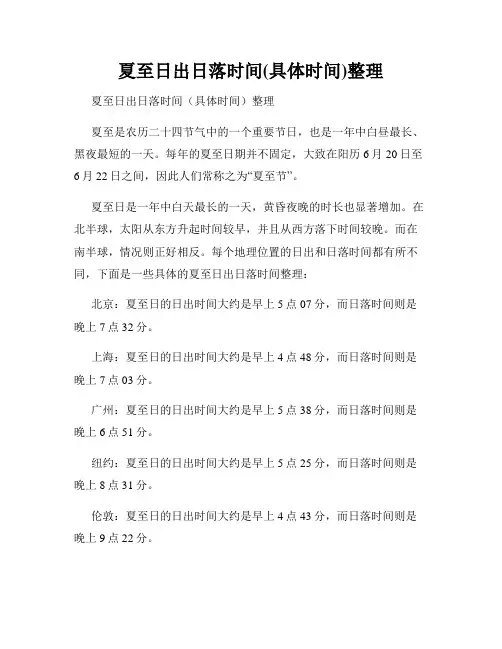 夏至日出日落时间(具体时间)整理

夏至日出日落时间（具体时间）整理

夏至是农历二十四节气中的一个重要节日，也是一年中白昼最长、黑夜最短的一天。每年的夏至日期并不固定，大致在阳历 6 月 20 日至 6 月 22 日之间，因此人们常称之为“夏至节”。

夏至日是一年中白天最长的一天，黄昏夜晚的时长也显著增加。在北半球，太阳从东方升起时间较早，并且从西方落下时间较晚。而在南半球，情况则正好相反。每个地理位置的日出和日落时间都有所不同，下面是一些具体的夏至日出日落时间整理：

北京：夏至日的日出时间大约是早上 5 点 07 分，而日落时间则是晚上 7 点 32 分。

上海：夏至日的日出时间大约是早上 4 点 48 分，而日落时间则是晚上 7 点 03 分。

广州：夏至日的日出时间大约是早上 5 点 38 分，而日落时间则是晚上 6 点 51 分。

纽约：夏至日的日出时间大约是早上 5 点 25 分，而日落时间则是晚上 8 点 31 分。

伦敦：夏至日的日出时间大约是早上 4 点 43 分，而日落时间则是晚上 9 点 22 分。